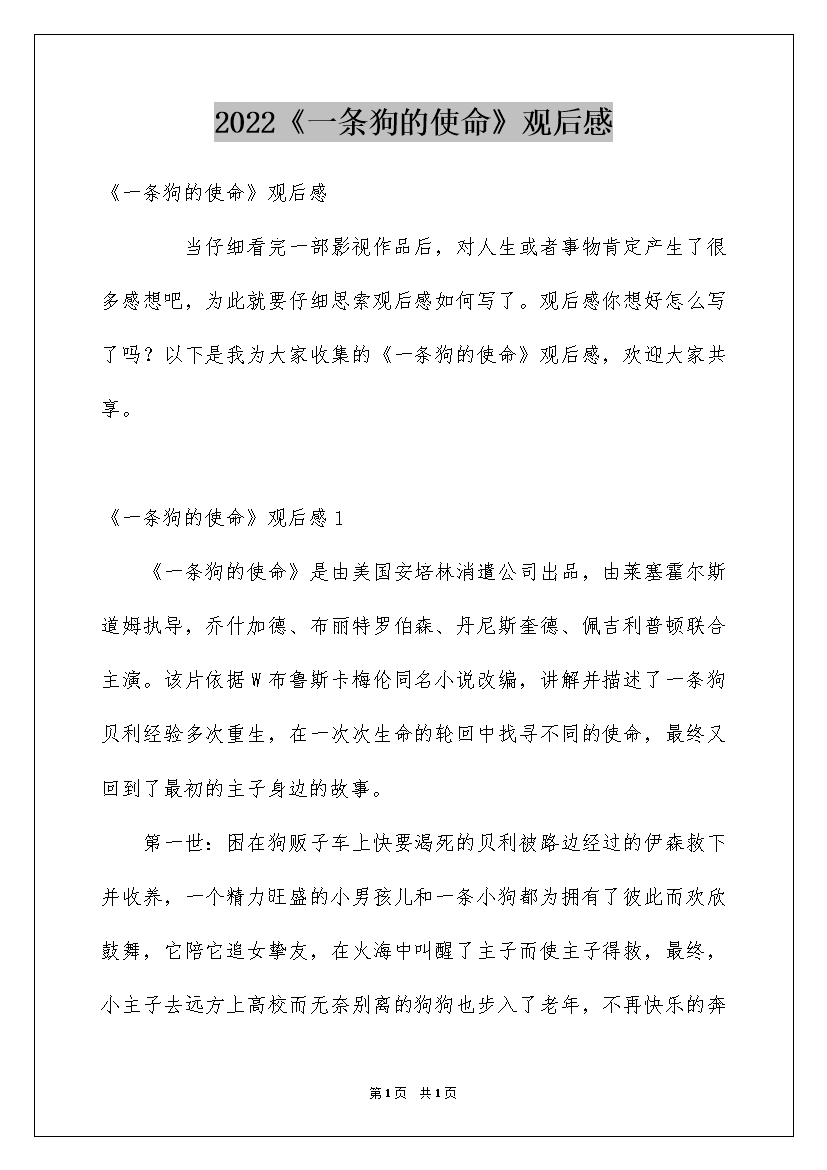 2022《一条狗的使命》观后感

《一条狗的使命》观后感

当仔细看完一部影视作品后，对人生或者事物肯定产生了很多感想吧，为此就要仔细思索观后感如何写了。观后感你想好怎么写了吗？以下是我为大家收集的《一条狗的使命》观后感，欢迎大家共享。

《一条狗的使命》观后感1

《一条狗的使命》是由美国安培林消遣公司出品，由莱塞霍尔斯道姆执导，乔什加德、布丽特罗伯森、丹尼斯奎德、佩吉利普顿联合主演。该片依据W布鲁斯卡梅伦同名小说改编，讲解并描述了一条狗贝利经验多次重生，在一次次生命的轮回中找寻不同的使命，最终又回到了最初的主子身边的故事。

第一世：困在狗贩子车上快要渴死的贝利被路边经过的伊森救下并收养，一个精力旺盛的小男孩儿和一条小狗都为拥有了彼此而欢欣鼓舞，它陪它追女挚友，在火海中叫醒了主子而使主子得救，最终，小主子去远方上高校而无奈别离的狗狗也步入了老年，不再快乐的奔

第1页 共1页